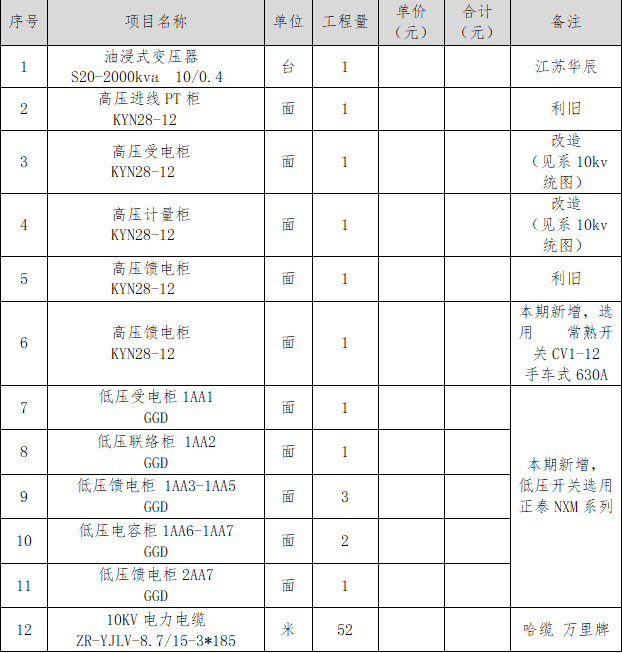 | 序号 | 项目名称 | 单位 | 工程量 | 单价（元） | 合计（元） | 备注 |
|---|---|---|---|---|---|---|
| 1 | 油浸式变压器 S20-2000kva 10/0.4 | 台 | 1 | | | 江苏华辰 |
| 2 | 高压进线 PT 柜 KYN28-12 | 面 | 1 | | | 利旧 |
| 3 | 高压受电柜 KYN28-12 | 面 | 1 | | | 改造（见系 10kv 统图） |
| 4 | 高压计量柜 KYN28-12 | 面 | 1 | | | 改造（见系 10kv 统图） |
| 5 | 高压馈电柜 KYN28-12 | 面 | 1 | | | 利旧 |
| 6 | 高压馈电柜 KYN28-12 | 面 | 1 | | | 本期新增，选用 常熟开关 CV1-12 手车式 630A |
| 7 | 低压受电柜 1AA1 GGD | 面 | 1 | | | 本期新增，低压开关选用正泰 NXM 系列 |
| 8 | 低压联络柜 1AA2 GGD | 面 | 1 | | | |
| 9 | 低压馈电柜 1AA3-1AA5 GGD | 面 | 3 | | | |
| 10 | 低压电容柜 1AA6-1AA7 GGD | 面 | 2 | | | |
| 11 | 低压馈电柜 2AA7 GGD | 面 | 1 | | | |
| 12 | 10KV 电力电缆 ZR-YJLV-8.7/15-3*185 | 米 | 52 | | | 哈缆 万里牌 |